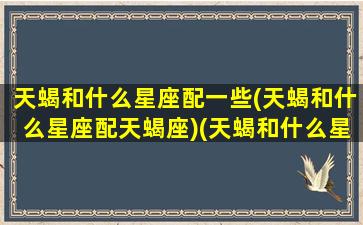 天蝎和什么星座配一些(天蝎和什么星座配天蝎座)(天蝎和什么星